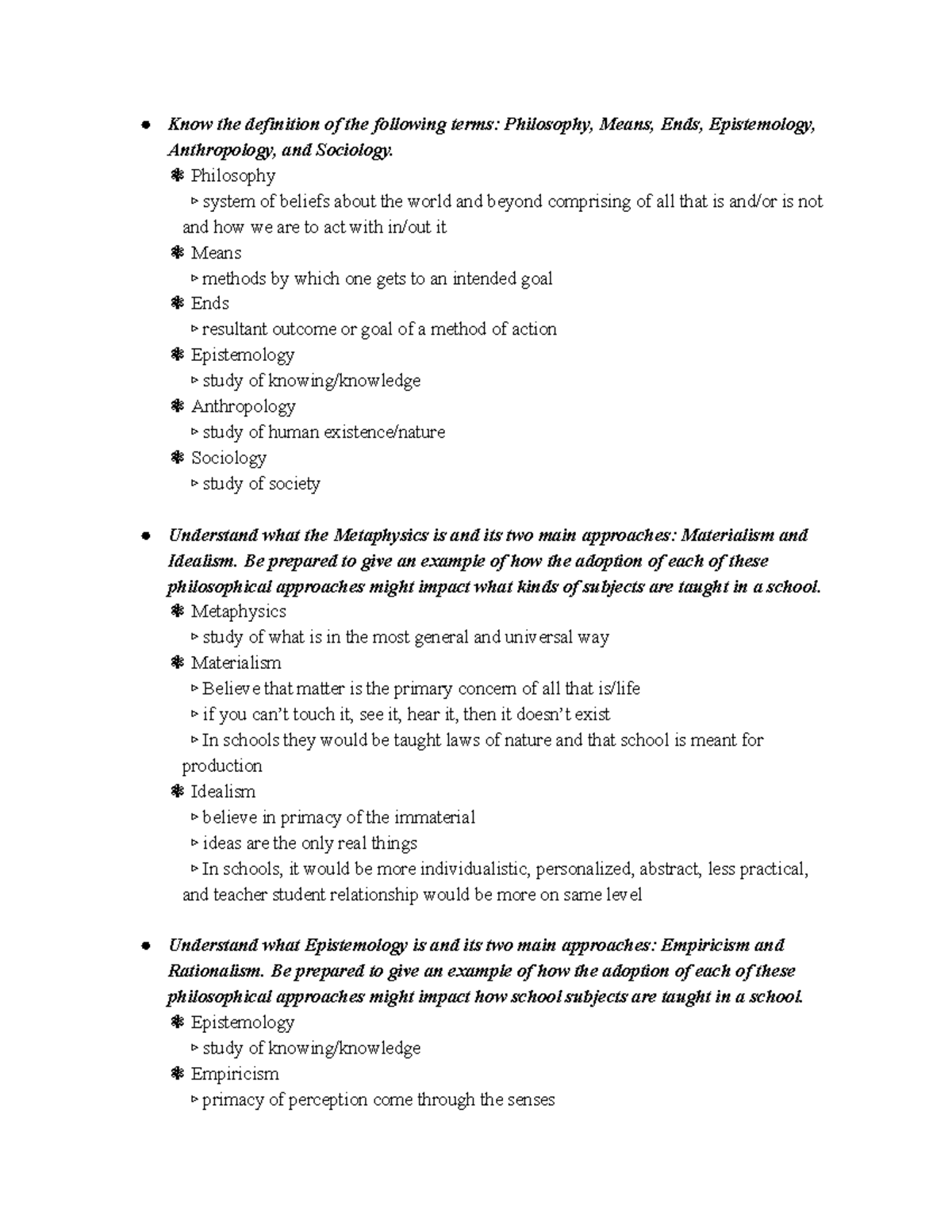 • Know the definition of the following terms: Philosophy, Means, Ends, Epistemology, Anthropology, and Sociology.

❃ Philosophy
▹ system of beliefs about the world and beyond comprising of all that is and/or is not and how we are to act with in/out it
❃ Means
▹ methods by which one gets to an intended goal
❃ Ends
▹ resultant outcome or goal of a method of action
❃ Epistemology
▹ study of knowing/knowledge
❃ Anthropology
▹ study of human existence/nature
❃ Sociology
▹ study of society

• Understand what the Metaphysics is and its two main approaches: Materialism and Idealism. Be prepared to give an example of how the adoption of each of these philosophical approaches might impact what kinds of subjects are taught in a school.

❃ Metaphysics
▹ study of what is in the most general and universal way
❃ Materialism
▹ Believe that matter is the primary concern of all that is/life
▹ if you can't touch it, see it, hear it, then it doesn't exist
▹ In schools they would be taught laws of nature and that school is meant for production
❃ Idealism
▹ believe in primacy of the immaterial
▹ ideas are the only real things
▹ In schools, it would be more individualistic, personalized, abstract, less practical, and teacher student relationship would be more on same level

• Understand what Epistemology is and its two main approaches: Empiricism and Rationalism. Be prepared to give an example of how the adoption of each of these philosophical approaches might impact how school subjects are taught in a school.

❃ Epistemology
▹ study of knowing/knowledge
❃ Empiricism
▹ primacy of perception come through the senses